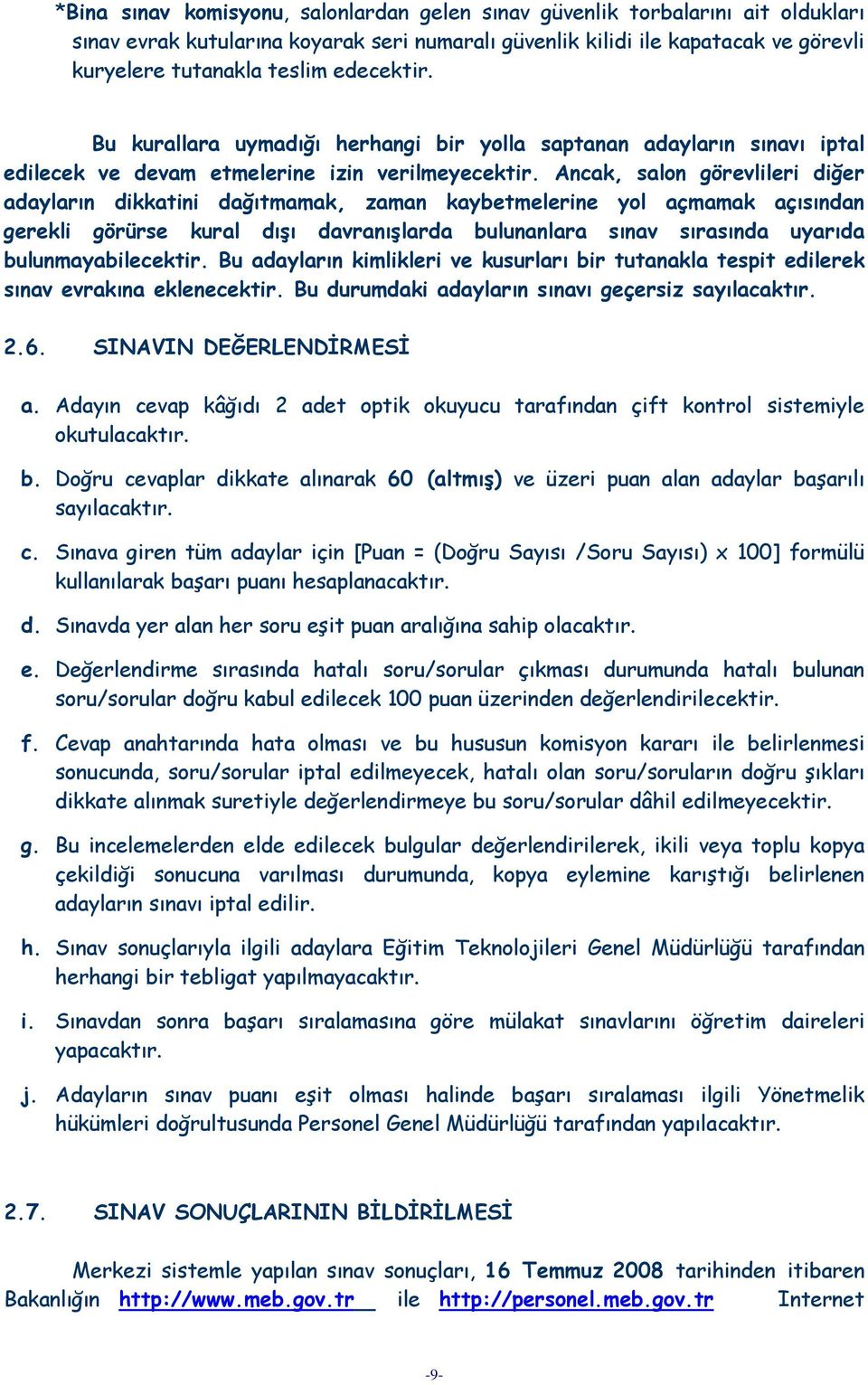 *Bina sınav komisyonu, salonlardan gelen sınav güvenlik torbalarını ait oldukları sınav evrak kutularına koyarak seri numaralı güvenlik kilidi ile kapatacak ve görevli kuryelere tutanakla teslim edecektir.

Bu kurallara uymadığı herhangi bir yolla saptanan adayların sınavı iptal edilecek ve devam etmelerine izin verilmeyecektir. Ancak, salon görevlileri diğer adayların dikkatini dağıtmamak, zaman kaybetmelerine yol açmamak açısından gerekli görürse kural dışı davranışlarda bulunanlara sınav sırasında uyarıda bulunmayabilecektir. Bu adayların kimlikleri ve kusurları bir tutanakla tespit edilerek sınav evrakına eklenecektir. Bu durumdaki adayların sınavı geçersiz sayılacaktır.

2.6. SINAVIN DEĞERLENDİRMESİ

a. Adayın cevap kâğıdı 2 adet optik okuyucu tarafından çift kontrol sistemiyle okutulacaktır.

b. Doğru cevaplar dikkate alınarak 60 (altmış) ve üzeri puan alan adaylar başarılı sayılacaktır.

c. Sınava giren tüm adaylar için [Puan = (Doğru Sayısı /Soru Sayısı) x 100] formülü kullanılarak başarı puanı hesaplanacaktır.

d. Sınavda yer alan her soru eşit puan aralığına sahip olacaktır.

e. Değerlendirme sırasında hatalı soru/sorular çıkması durumunda hatalı bulunan soru/sorular doğru kabul edilecek 100 puan üzerinden değerlendirilecektir.

f. Cevap anahtarında hata olması ve bu hususun komisyon kararı ile belirlenmesi sonucunda, soru/sorular iptal edilmeyecek, hatalı olan soru/soruların doğru şıkları dikkate alınmak suretiyle değerlendirmeye bu soru/sorular dâhil edilmeyecektir.

g. Bu incelemelerden elde edilecek bulgular değerlendirilerek, ikili veya toplu kopya çekildiği sonucuna varılması durumunda, kopya eylemine karıştığı belirlenen adayların sınavı iptal edilir.

h. Sınav sonuçlarıyla ilgili adaylara Eğitim Teknolojileri Genel Müdürlüğü tarafından herhangi bir tebligat yapılmayacaktır.

i. Sınavdan sonra başarı sıralamasına göre mülakat sınavlarını öğretim daireleri yapacaktır.

j. Adayların sınav puanı eşit olması halinde başarı sıralaması ilgili Yönetmelik hükümleri doğrultusunda Personel Genel Müdürlüğü tarafından yapılacaktır.

2.7. SINAV SONUÇLARININ BİLDİRİLMESİ

Merkezi sistemle yapılan sınav sonuçları, 16 Temmuz 2008 tarihinden itibaren Bakanlığın http://www.meb.gov.tr ile http://personel.meb.gov.tr Internet

-9-